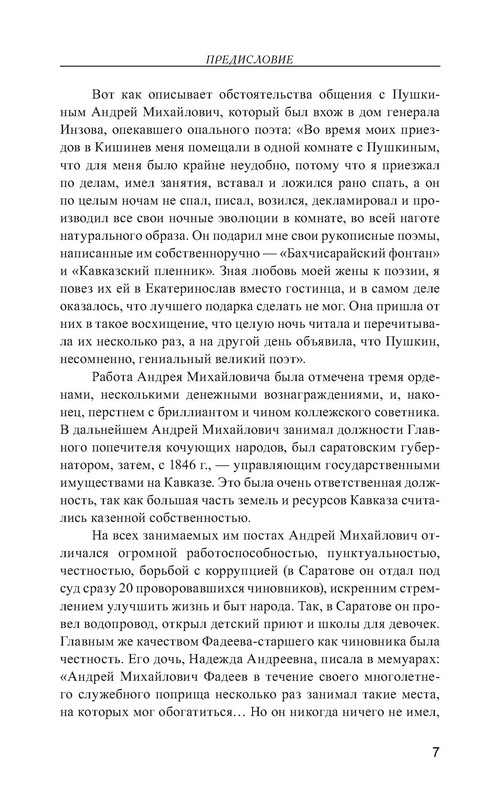 ПРЕДИСЛОВИЕ

Вот как описывает обстоятельства общения с Пушкиным Андрей Михайлович, который был вхож в дом генерала Инзова, опекавшего опального поэта: «Во время моих приездов в Кишинев меня помещали в одной комнате с Пушкиным, что для меня было крайне неудобно, потому что я приезжал по делам, имел занятия, вставал и ложился рано спать, а он по целым ночам не спал, писал, возился, декламировал и производил все свои ночные эволюции в комнате, во всей наготе натурального образа. Он подарил мне свои рукописные поэмы, написанные им собственноручно — «Бахчисарайский фонтан» и «Кавказский пленник». Зная любовь моей жены к поэзии, я повез их ей в Екатеринослав вместо гостинца, и в самом деле оказалось, что лучшего подарка сделать не мог. Она пришла от них в такое восхищение, что целую ночь читала и перечитывала их несколько раз, а на другой день объявила, что Пушкин, несомненно, гениальный великий поэт».

Работа Андрея Михайловича была отмечена тремя орденами, несколькими денежными вознаграждениями, и, наконец, перстнем с бриллиантом и чином коллежского советника. В дальнейшем Андрей Михайлович занимал должности Главного попечителя кочующих народов, был саратовским губернатором, затем, с 1846 г., — управляющим государственными имуществами на Кавказе. Это была очень ответственная должность, так как большая часть земель и ресурсов Кавказа считались казенной собственностью.

На всех занимаемых им постах Андрей Михайлович отличался огромной работоспособностью, пунктуальностью, честностью, борьбой с коррупцией (в Саратове он отдал под суд сразу 20 проворовавшихся чиновников), искренним стремлением улучшить жизнь и быт народа. Так, в Саратове он провел водопровод, открыл детский приют и школы для девочек. Главным же качеством Фадеева-старшего как чиновника была честность. Его дочь, Надежда Андреевна, писала в мемуарах: «Андрей Михайлович Фадеев в течение своего многолетнего служебного поприща несколько раз занимал такие места, на которых мог обогатиться… Но он никогда ничего не имел,

7